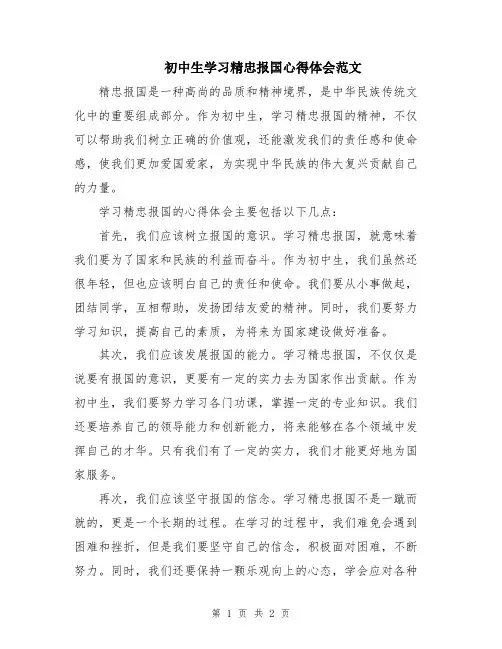 初中生学习精忠报国心得体会范文

精忠报国是一种高尚的品质和精神境界，是中华民族传统文化中的重要组成部分。作为初中生，学习精忠报国的精神，不仅可以帮助我们树立正确的价值观，还能激发我们的责任感和使命感，使我们更加爱国爱家，为实现中华民族的伟大复兴贡献自己的力量。

学习精忠报国的心得体会主要包括以下几点：

首先，我们应该树立报国的意识。学习精忠报国，就意味着我们要为了国家和民族的利益而奋斗。作为初中生，我们虽然还很年轻，但也应该明白自己的责任和使命。我们要从小事做起，团结同学，互相帮助，发扬团结友爱的精神。同时，我们要努力学习知识，提高自己的素质，为将来为国家建设做好准备。

其次，我们应该发展报国的能力。学习精忠报国，不仅仅是说要有报国的意识，更要有一定的实力去为国家作出贡献。作为初中生，我们要努力学习各门功课，掌握一定的专业知识。我们还要培养自己的领导能力和创新能力，将来能够在各个领域中发挥自己的才华。只有我们有了一定的实力，我们才能更好地为国家服务。

再次，我们应该坚守报国的信念。学习精忠报国不是一蹴而就的，更是一个长期的过程。在学习的过程中，我们难免会遇到困难和挫折，但是我们要坚守自己的信念，积极面对困难，不断努力。同时，我们还要保持一颗乐观向上的心态，学会应对各种

第 1 页 共 2 页